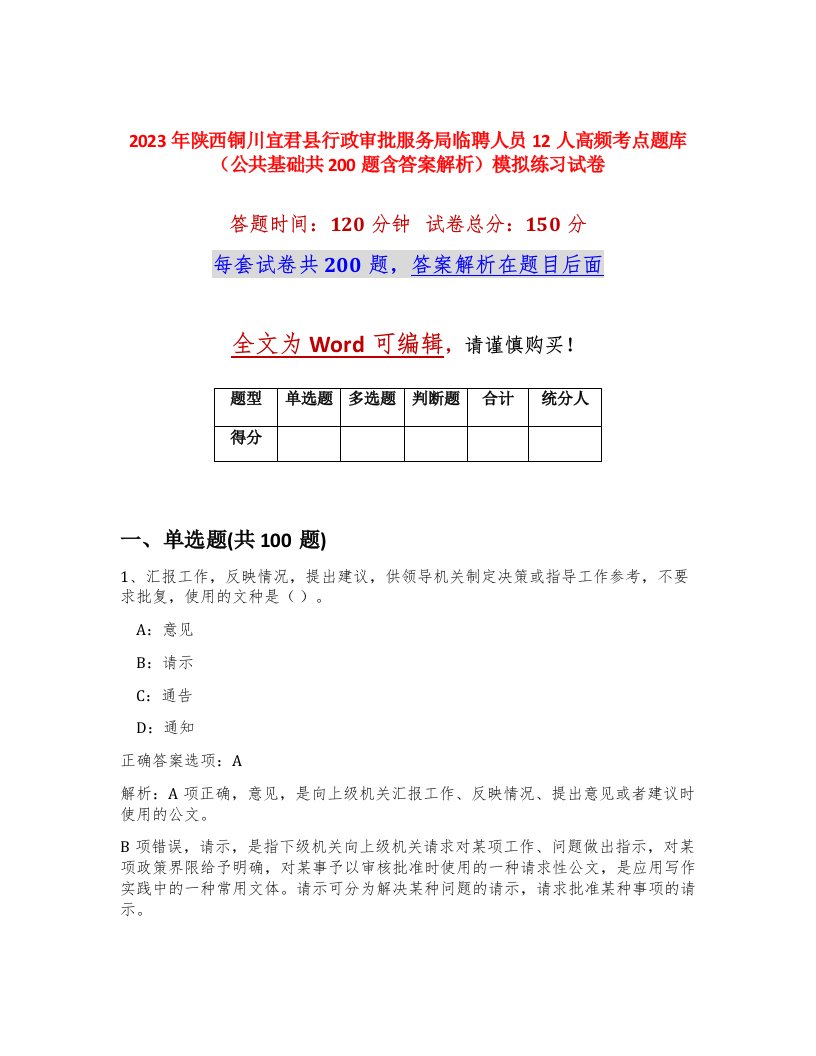 2023年陕西铜川宜君县行政审批服务局临聘人员12人高频考点题库（公共基础共200题含答案解析）模拟练习试卷

答题时间：120分钟　试卷总分：150分

每套试卷共200题，答案解析在题目后面

全文为Word可编辑，请谨慎购买！

| 题型 | 单选题 | 多选题 | 判断题 | 合计 | 统分人 |
|---|---|---|---|---|---|
| 得分 |  |  |  |  |  |

一、单选题(共100题)

1、汇报工作，反映情况，提出建议，供领导机关制定决策或指导工作参考，不要求批复，使用的文种是（）。

A：意见

B：请示

C：通告

D：通知

正确答案选项：A

解析：A项正确，意见，是向上级机关汇报工作、反映情况、提出意见或者建议时使用的公文。

B项错误，请示，是指下级机关向上级机关请求对某项工作、问题做出指示，对某项政策界限给予明确，对某事予以审核批准时使用的一种请求性公文，是应用写作实践中的一种常用文体。请示可分为解决某种问题的请示，请求批准某种事项的请示。